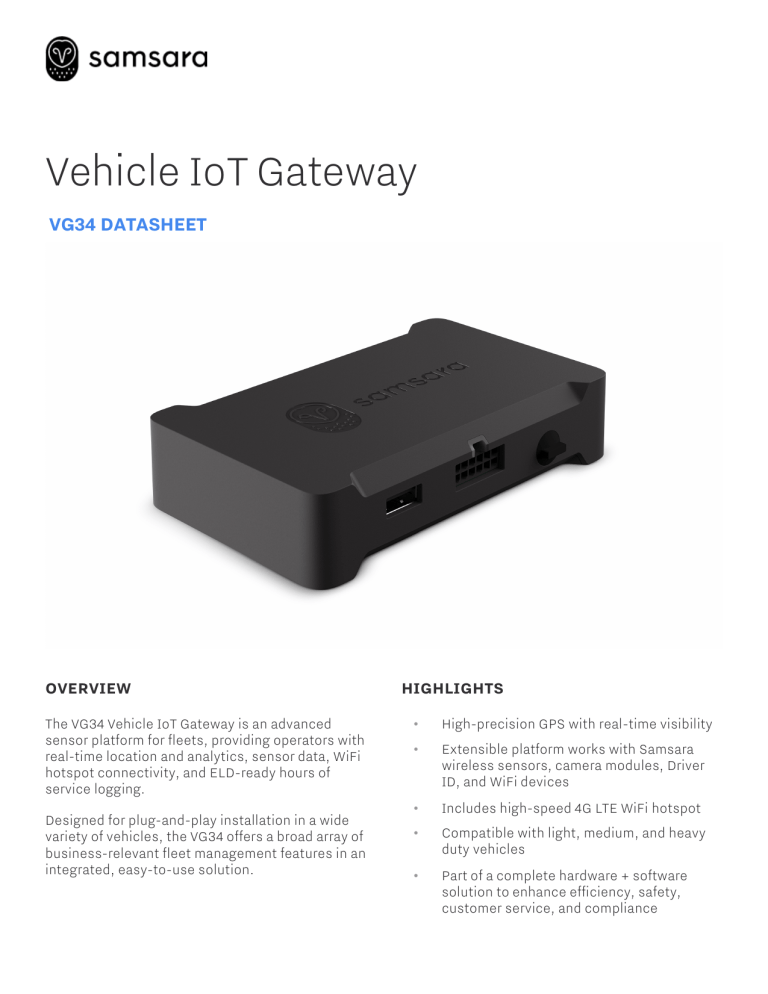 samsara

Vehicle IoT Gateway

VG34 DATASHEET

samsara

OVERVIEW

The VG34 Vehicle IoT Gateway is an advanced sensor platform for fleets, providing operators with real-time location and analytics, sensor data, WiFi hotspot connectivity, and ELD-ready hours of service logging.

Designed for plug-and-play installation in a wide variety of vehicles, the VG34 offers a broad array of business-relevant fleet management features in an integrated, easy-to-use solution.

HIGHLIGHTS

• High-precision GPS with real-time visibility
• Extensible platform works with Samsara wireless sensors, camera modules, Driver ID, and WiFi devices
• Includes high-speed 4G LTE WiFi hotspot
• Compatible with light, medium, and heavy duty vehicles
• Part of a complete hardware + software solution to enhance efficiency, safety, customer service, and compliance